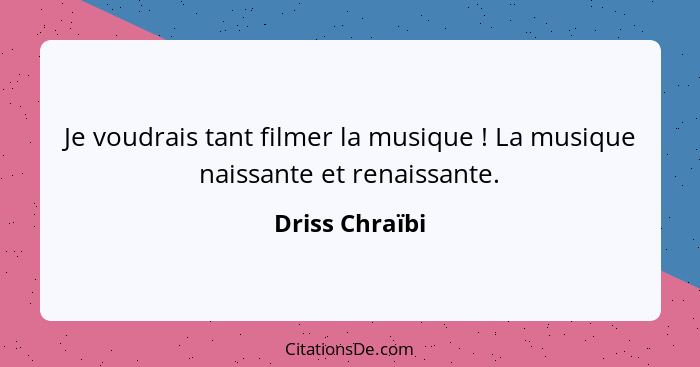 Je voudrais tant filmer la musique ! La musique naissante et renaissante.

Driss Chraïbi

CitationsDe.com